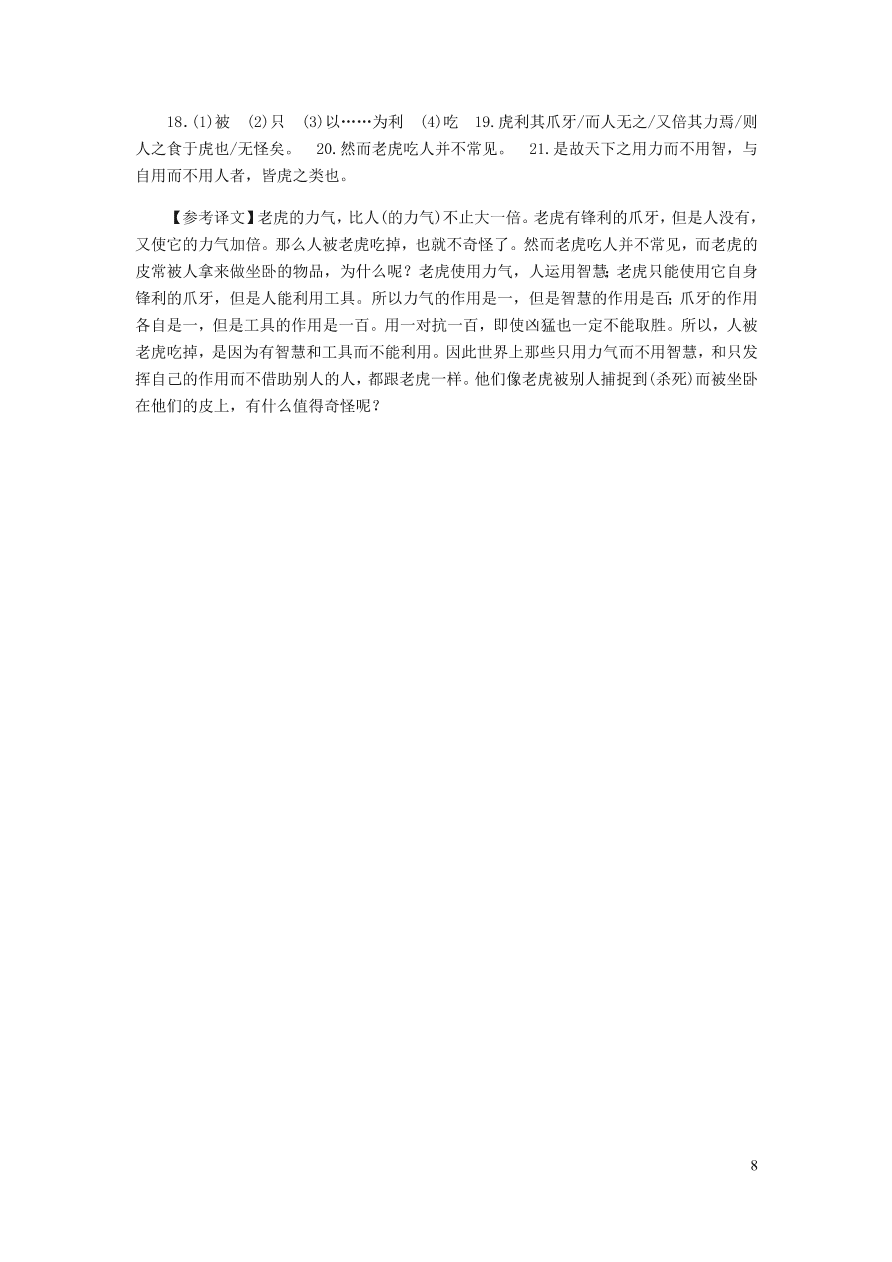 18.(1)被　(2)只　(3)以……为利　(4)吃　19.虎利其爪牙/而人无之/又倍其力焉/则人之食于虎也/无怪矣。　20.然而老虎吃人并不常见。　21.是故天下之用力而不用智，与自用而不用人者，皆虎之类也。

【参考译文】老虎的力气，比人(的力气)不止大一倍。老虎有锋利的爪牙，但是人没有，又使它的力气加倍。那么人被老虎吃掉，也就不奇怪了。然而老虎吃人并不常见，而老虎的皮常被人拿来做坐卧的物品，为什么呢？老虎使用力气，人运用智慧；老虎只能使用它自身锋利的爪牙，但是人能利用工具。所以力气的作用是一，但是智慧的作用是百；爪牙的作用各自是一，但是工具的作用是一百。用一对抗一百，即使凶猛也一定不能取胜。所以，人被老虎吃掉，是因为有智慧和工具而不能利用。因此世界上那些只用力气而不用智慧，和只发挥自己的作用而不借助别人的人，都跟老虎一样。他们像老虎被别人捕捉到(杀死)而被坐卧在他们的皮上，有什么值得奇怪呢？

8